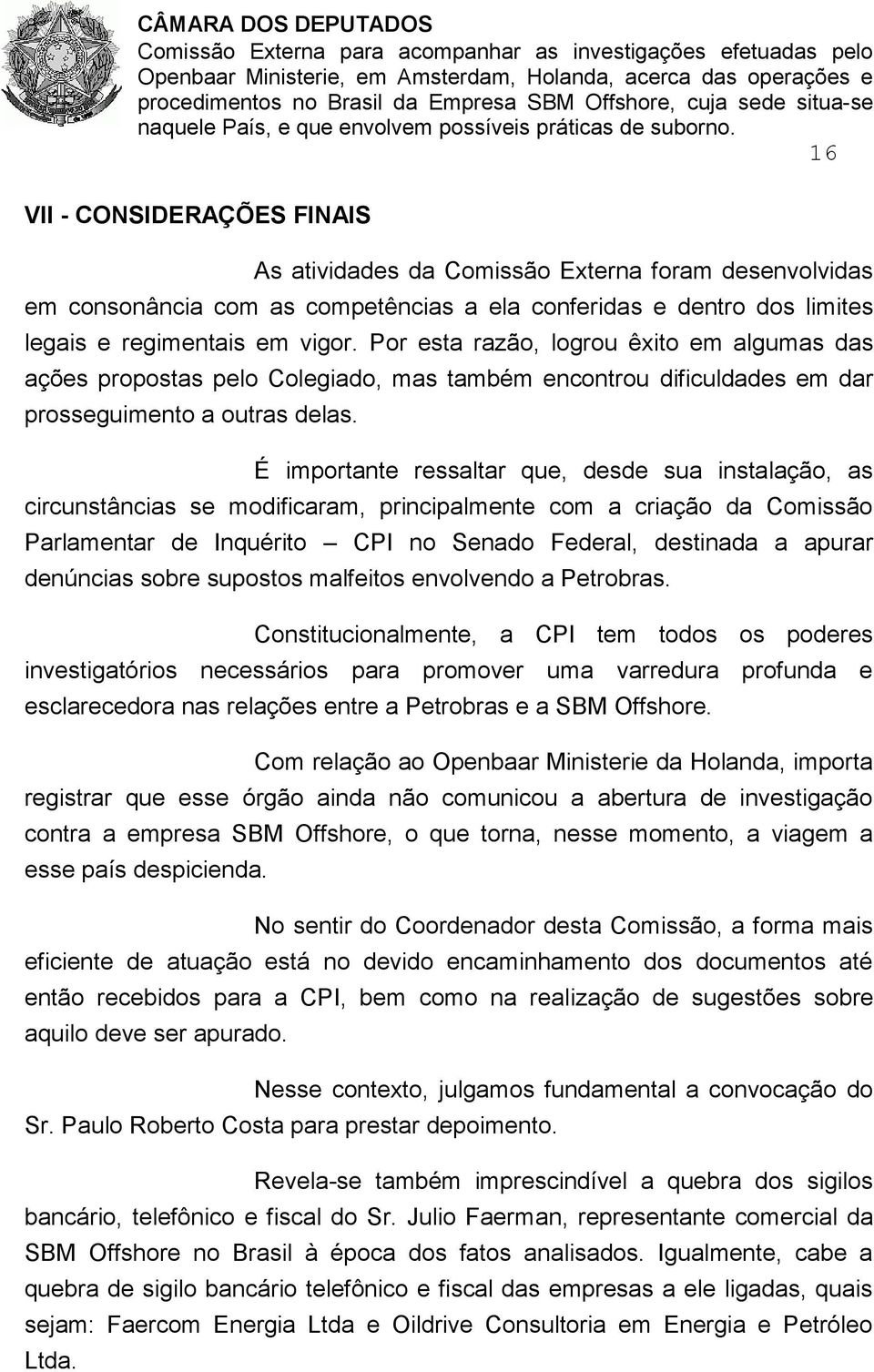 CÂMARA DOS DEPUTADOS
Comissão Externa para acompanhar as investigações efetuadas pelo Openbaar Ministerie, em Amsterdam, Holanda, acerca das operações e procedimentos no Brasil da Empresa SBM Offshore, cuja sede situa-se naquele País, e que envolvem possíveis práticas de suborno.

16

VII - CONSIDERAÇÕES FINAIS

As atividades da Comissão Externa foram desenvolvidas em consonância com as competências a ela conferidas e dentro dos limites legais e regimentais em vigor. Por esta razão, logrou êxito em algumas das ações propostas pelo Colegiado, mas também encontrou dificuldades em dar prosseguimento a outras delas.

É importante ressaltar que, desde sua instalação, as circunstâncias se modificaram, principalmente com a criação da Comissão Parlamentar de Inquérito – CPI no Senado Federal, destinada a apurar denúncias sobre supostos malfeitos envolvendo a Petrobras.

Constitucionalmente, a CPI tem todos os poderes investigatórios necessários para promover uma varredura profunda e esclarecedora nas relações entre a Petrobras e a SBM Offshore.

Com relação ao Openbaar Ministerie da Holanda, importa registrar que esse órgão ainda não comunicou a abertura de investigação contra a empresa SBM Offshore, o que torna, nesse momento, a viagem a esse país despicienda.

No sentir do Coordenador desta Comissão, a forma mais eficiente de atuação está no devido encaminhamento dos documentos até então recebidos para a CPI, bem como na realização de sugestões sobre aquilo deve ser apurado.

Nesse contexto, julgamos fundamental a convocação do Sr. Paulo Roberto Costa para prestar depoimento.

Revela-se também imprescindível a quebra dos sigilos bancário, telefônico e fiscal do Sr. Julio Faerman, representante comercial da SBM Offshore no Brasil à época dos fatos analisados. Igualmente, cabe a quebra de sigilo bancário telefônico e fiscal das empresas a ele ligadas, quais sejam: Faercom Energia Ltda e Oildrive Consultoria em Energia e Petróleo Ltda.